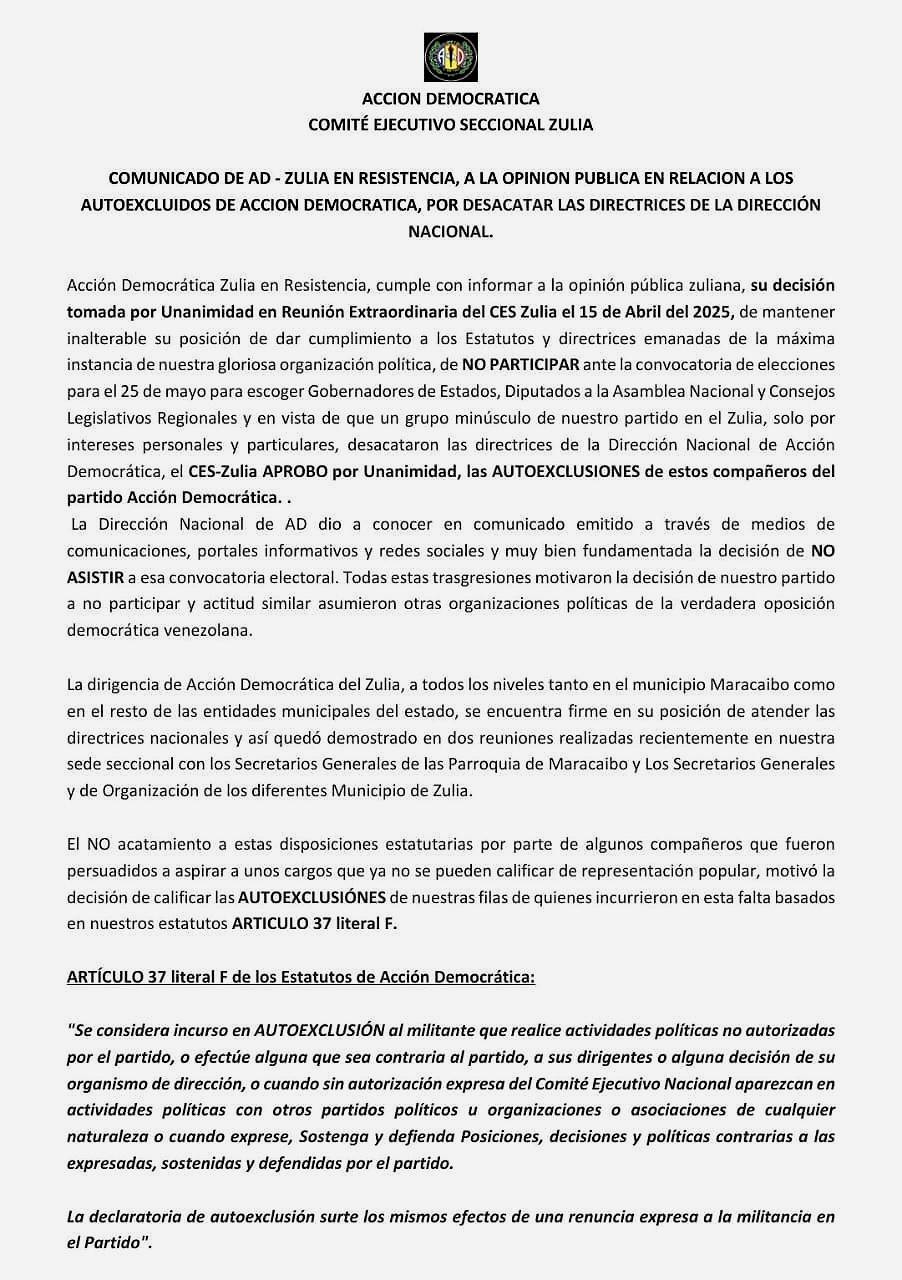 AD

ACCION DEMOCRATICA
COMITÉ EJECUTIVO SECCIONAL ZULIA

COMUNICADO DE AD - ZULIA EN RESISTENCIA, A LA OPINION PUBLICA EN RELACION A LOS AUTOEXCLUIDOS DE ACCION DEMOCRATICA, POR DESACATAR LAS DIRECTRICES DE LA DIRECCIÓN NACIONAL.

Acción Democrática Zulia en Resistencia, cumple con informar a la opinión pública zuliana, su decisión tomada por Unanimidad en Reunión Extraordinaria del CES Zulia el 15 de Abril del 2025, de mantener inalterable su posición de dar cumplimiento a los Estatutos y directrices emanadas de la máxima instancia de nuestra gloriosa organización política, de NO PARTICIPAR ante la convocatoria de elecciones para el 25 de mayo para escoger Gobernadores de Estados, Diputados a la Asamblea Nacional y Consejos Legislativos Regionales y en vista de que un grupo minúsculo de nuestro partido en el Zulia, solo por intereses personales y particulares, desacataron las directrices de la Dirección Nacional de Acción Democrática, el CES-Zulia APROBO por Unanimidad, las AUTOEXCLUSIONES de estos compañeros del partido Acción Democrática. .
La Dirección Nacional de AD dio a conocer en comunicado emitido a través de medios de comunicaciones, portales informativos y redes sociales y muy bien fundamentada la decisión de NO ASISTIR a esa convocatoria electoral. Todas estas trasgresiones motivaron la decisión de nuestro partido a no participar y actitud similar asumieron otras organizaciones políticas de la verdadera oposición democrática venezolana.

La dirigencia de Acción Democrática del Zulia, a todos los niveles tanto en el municipio Maracaibo como en el resto de las entidades municipales del estado, se encuentra firme en su posición de atender las directrices nacionales y así quedó demostrado en dos reuniones realizadas recientemente en nuestra sede seccional con los Secretarios Generales de las Parroquia de Maracaibo y Los Secretarios Generales y de Organización de los diferentes Municipio de Zulia.

El NO acatamiento a estas disposiciones estatutarias por parte de algunos compañeros que fueron persuadidos a aspirar a unos cargos que ya no se pueden calificar de representación popular, motivó la decisión de calificar las AUTOEXCLUSIÓNES de nuestras filas de quienes incurrieron en esta falta basados en nuestros estatutos ARTICULO 37 literal F.

ARTÍCULO 37 literal F de los Estatutos de Acción Democrática:

"Se considera incurso en AUTOEXCLUSIÓN al militante que realice actividades políticas no autorizadas por el partido, o efectúe alguna que sea contraria al partido, a sus dirigentes o alguna decisión de su organismo de dirección, o cuando sin autorización expresa del Comité Ejecutivo Nacional aparezcan en actividades políticas con otros partidos políticos u organizaciones o asociaciones de cualquier naturaleza o cuando exprese, Sostenga y defienda Posiciones, decisiones y políticas contrarias a las expresadas, sostenidas y defendidas por el partido.

La declaratoria de autoexclusión surte los mismos efectos de una renuncia expresa a la militancia en el Partido".